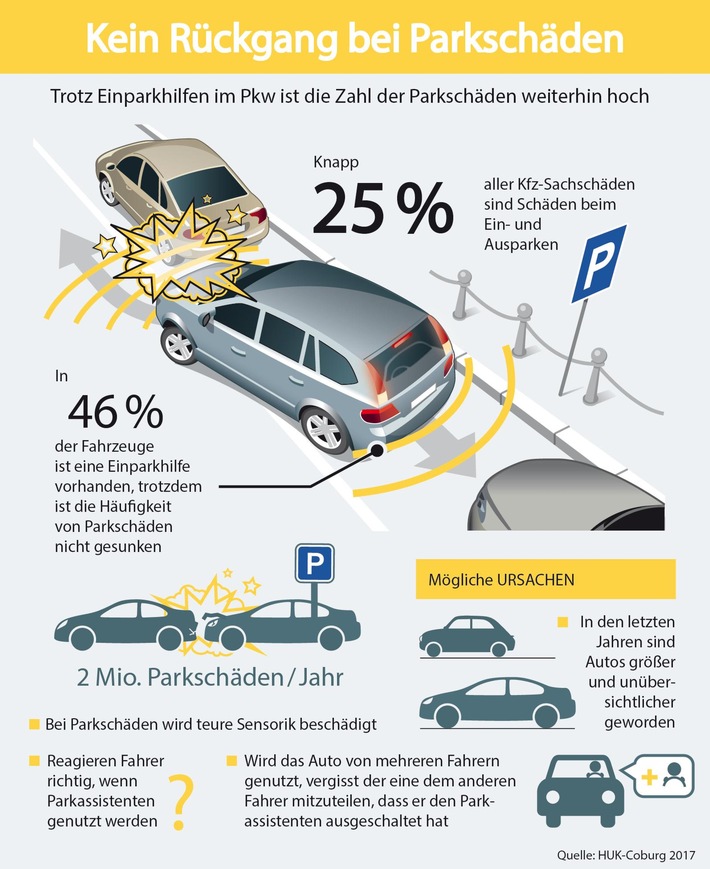 Kein Rückgang bei Parkschäden

Trotz Einparkhilfen im Pkw ist die Zahl der Parkschäden weiterhin hoch

Knapp 25 % aller Kfz-Sachschäden sind Schäden beim Ein- und Ausparken

P

In 46 % der Fahrzeuge ist eine Einparkhilfe vorhanden, trotzdem ist die Häufigkeit von Parkschäden nicht gesunken

P

2 Mio. Parkschäden / Jahr

Mögliche URSACHEN

In den letzten Jahren sind Autos größer und unübersichtlicher geworden

Bei Parkschäden wird teure Sensorik beschädigt

Reagieren Fahrer richtig, wenn Parkassistenten genutzt werden ?

Wird das Auto von mehreren Fahrern genutzt, vergisst der eine dem anderen Fahrer mitzuteilen, dass er den Parkassistenten ausgeschaltet hat

Quelle: HUK-Coburg 2017